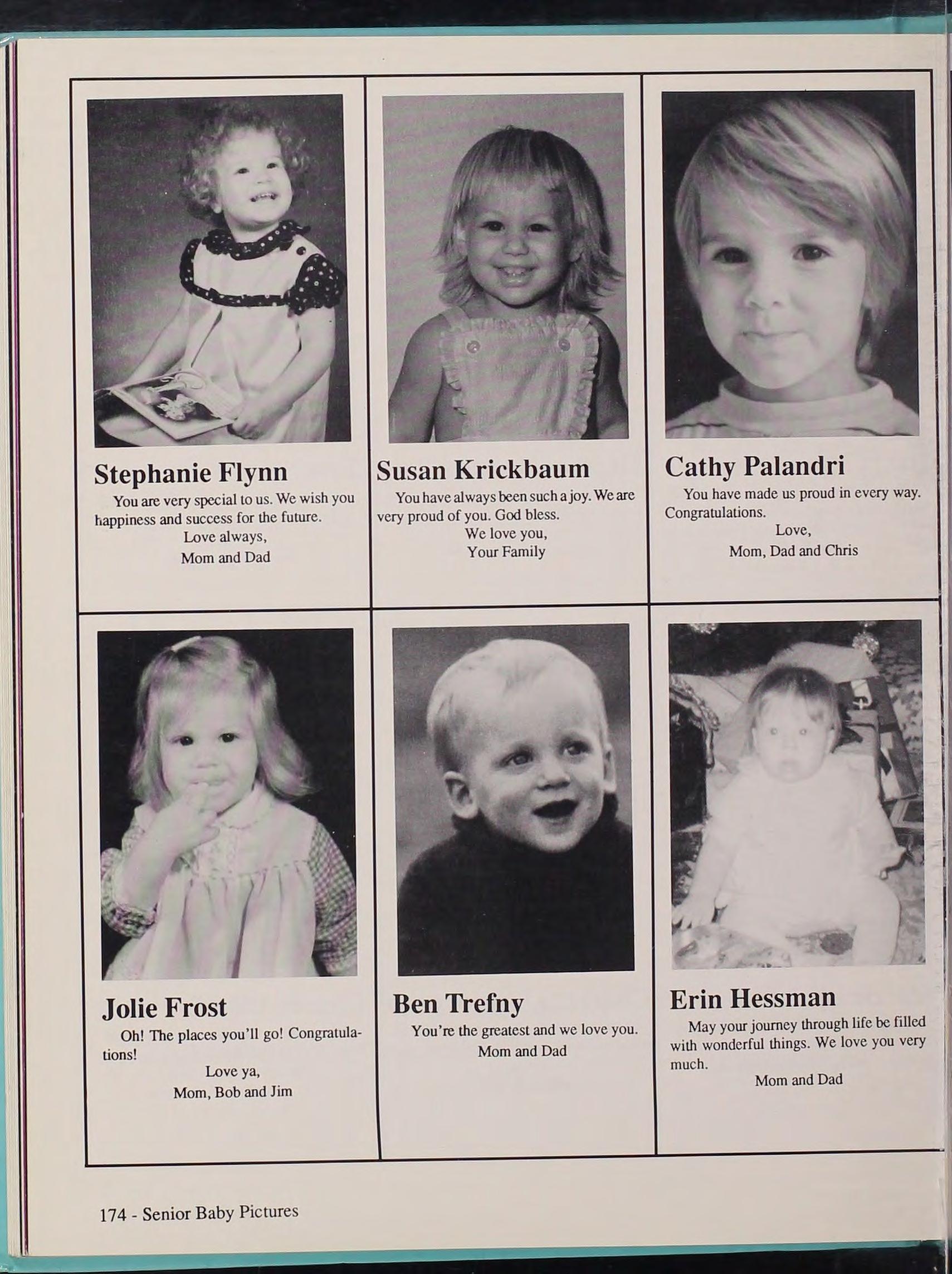 Stephanie Flynn

You are very special to us. We wish you happiness and success for the future.

Love always,
Mom and Dad

Susan Krickbaum

You have always been such a joy. We are very proud of you. God bless.

We love you,
Your Family

Cathy Palandri

You have made us proud in every way. Congratulations.

Love,
Mom, Dad and Chris

Jolie Frost

Oh! The places you'll go! Congratulations!

Love ya,
Mom, Bob and Jim

Ben Trefny

You're the greatest and we love you.

Mom and Dad

Erin Hessman

May your journey through life be filled with wonderful things. We love you very much.

Mom and Dad

174 - Senior Baby Pictures